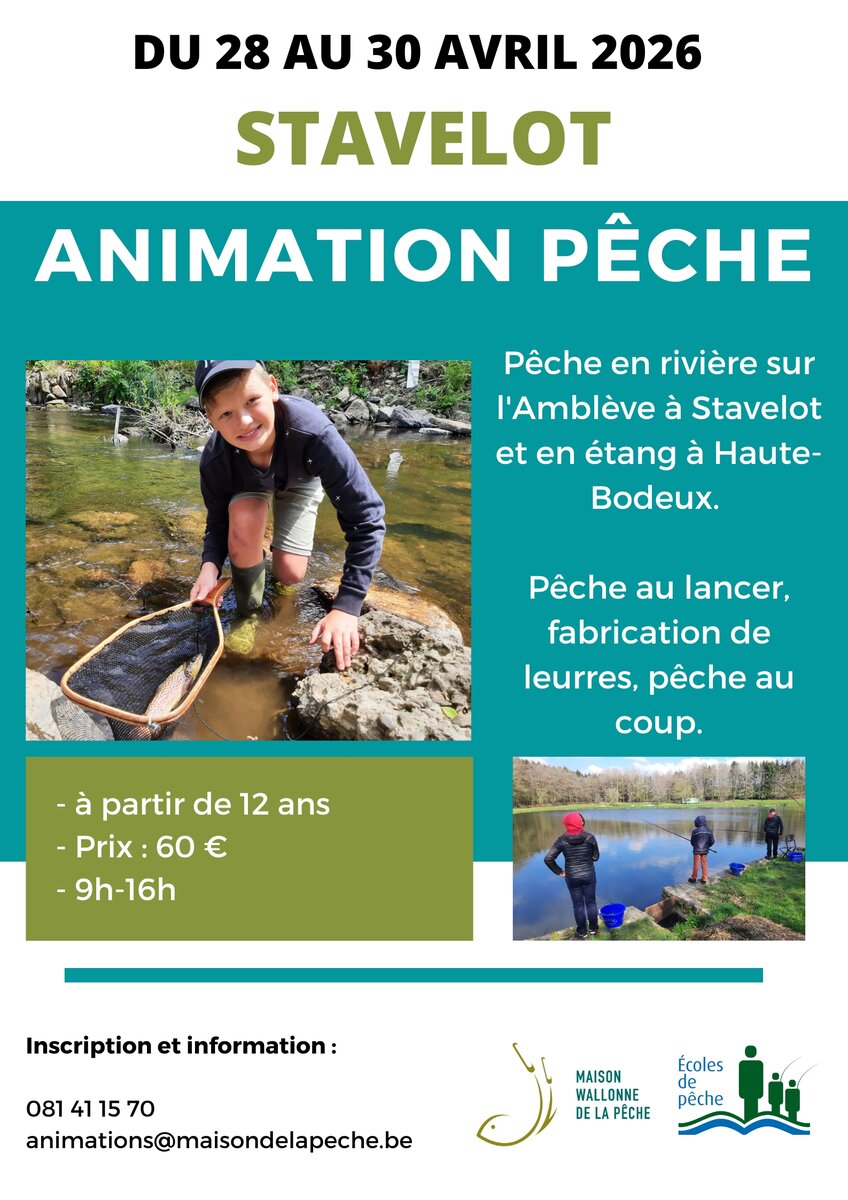 DU 28 AU 30 AVRIL 2026

STAVELOT

ANIMATION PÊCHE

Pêche en rivière sur l'Amblève à Stavelot et en étang à Haute-Bodeux.

Pêche au lancer, fabrication de leurres, pêche au coup.

- à partir de 12 ans
- Prix : 60 €
- 9h-16h

Inscription et information :

081 41 15 70
animations@maisondelapeche.be

MAISON
WALLONNE
DE LA PÊCHE

Écoles
de
pêche